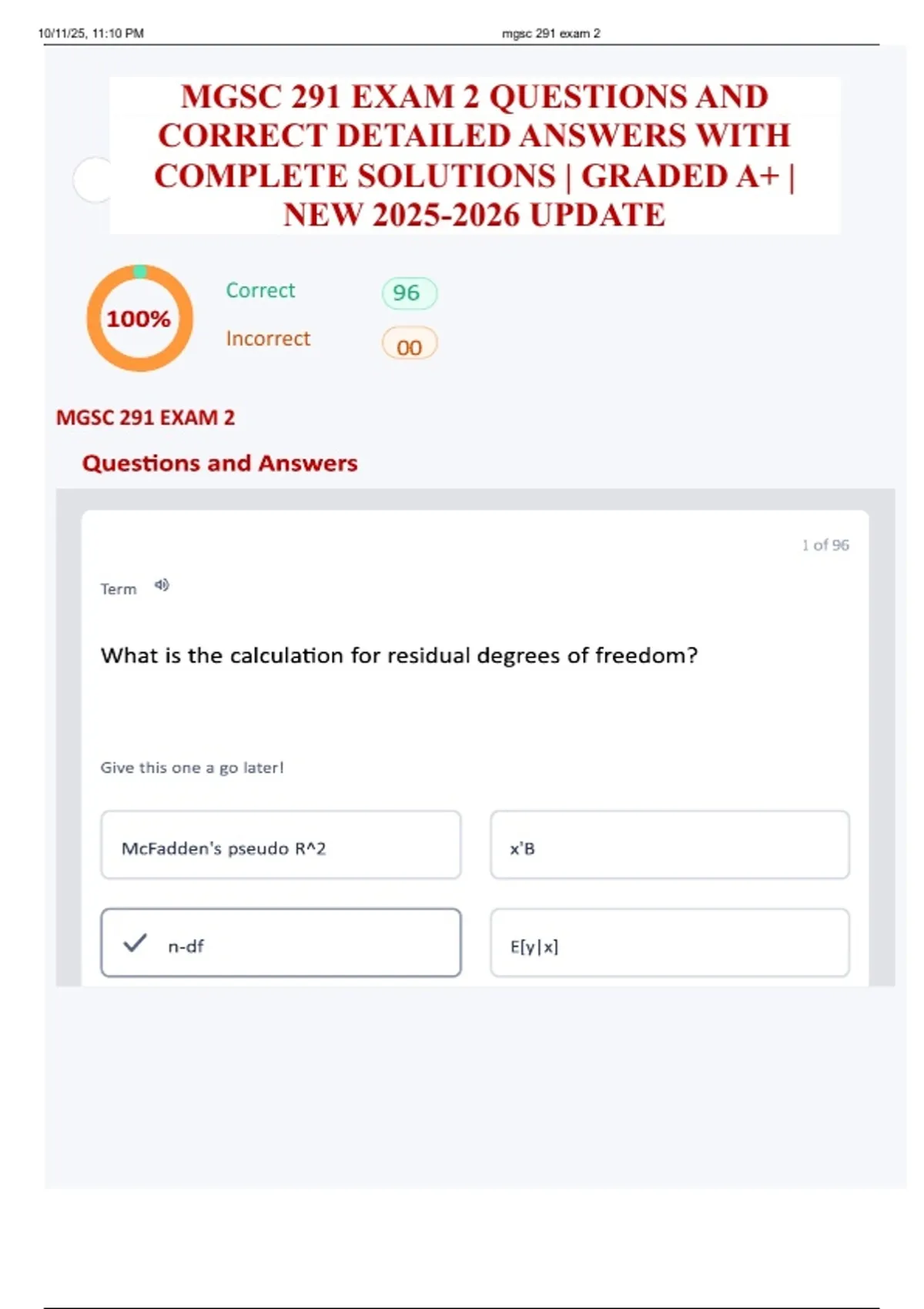 10/11/25, 11:10 PM mgsc 291 exam 2

MGSC 291 EXAM 2 QUESTIONS AND CORRECT DETAILED ANSWERS WITH COMPLETE SOLUTIONS | GRADED A+ | NEW 2025-2026 UPDATE

100%

Correct 96

Incorrect 00

MGSC 291 EXAM 2

Questions and Answers

1 of 96

Term

What is the calculation for residual degrees of freedom?

Give this one a go later!

McFadden's pseudo R^2

x'B

n-df

E[y|x]